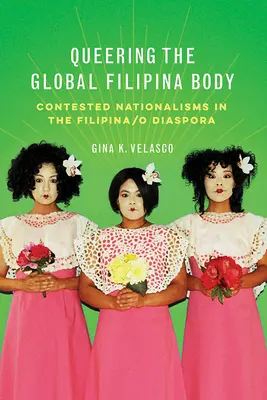 QUEERING THE GLOBAL FILIPINA BODY

CONTESTED NATIONALISMS IN THE FILIPINA/O DIASPORA

GINA K. VELASCO